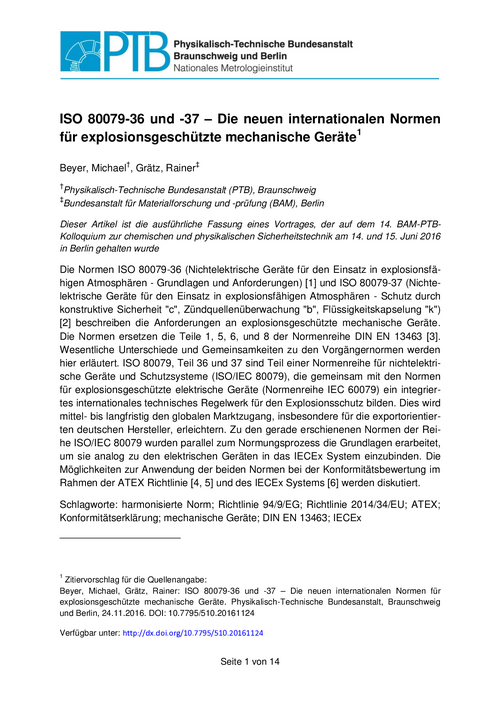 PTB Physikalisch-Technische Bundesanstalt
Braunschweig und Berlin
Nationales Metrologieinstitut

ISO 80079-36 und -37 – Die neuen internationalen Normen für explosionsgeschützte mechanische Geräte$^1$

Beyer, Michael$^†$, Grätz, Rainer$^‡$

$^†$Physikalisch-Technische Bundesanstalt (PTB), Braunschweig
$^‡$Bundesanstalt für Materialforschung und -prüfung (BAM), Berlin

Dieser Artikel ist die ausführliche Fassung eines Vortrages, der auf dem 14. BAM-PTB-Kolloquium zur chemischen und physikalischen Sicherheitstechnik am 14. und 15. Juni 2016 in Berlin gehalten wurde

Die Normen ISO 80079-36 (Nichtelektrische Geräte für den Einsatz in explosionsfähigen Atmosphären - Grundlagen und Anforderungen) [1] und ISO 80079-37 (Nichtelektrische Geräte für den Einsatz in explosionsfähigen Atmosphären - Schutz durch konstruktive Sicherheit "c", Zündquellenüberwachung "b", Flüssigkeitskapselung "k") [2] beschreiben die Anforderungen an explosionsgeschützte mechanische Geräte. Die Normen ersetzen die Teile 1, 5, 6, und 8 der Normenreihe DIN EN 13463 [3]. Wesentliche Unterschiede und Gemeinsamkeiten zu den Vorgängernormen werden hier erläutert. ISO 80079, Teil 36 und 37 sind Teil einer Normenreihe für nichtelektrische Geräte und Schutzsysteme (ISO/IEC 80079), die gemeinsam mit den Normen für explosionsgeschützte elektrische Geräte (Normenreihe IEC 60079) ein integriertes internationales technisches Regelwerk für den Explosionsschutz bilden. Dies wird mittel- bis langfristig den globalen Marktzugang, insbesondere für die exportorientierten deutschen Hersteller, erleichtern. Zu den gerade erschienenen Normen der Reihe ISO/IEC 80079 wurden parallel zum Normungsprozess die Grundlagen erarbeitet, um sie analog zu den elektrischen Geräten in das IECEx System einzubinden. Die Möglichkeiten zur Anwendung der beiden Normen bei der Konformitätsbewertung im Rahmen der ATEX Richtlinie [4, 5] und des IECEx Systems [6] werden diskutiert.

Schlagworte: harmonisierte Norm; Richtlinie 94/9/EG; Richtlinie 2014/34/EU; ATEX; Konformitätserklärung; mechanische Geräte; DIN EN 13463; IECEx

$^1$ Zitiervorschlag für die Quellenangabe:
Beyer, Michael, Grätz, Rainer: ISO 80079-36 und -37 – Die neuen internationalen Normen für explosionsgeschützte mechanische Geräte. Physikalisch-Technische Bundesanstalt, Braunschweig und Berlin, 24.11.2016. DOI: 10.7795/510.20161124

Verfügbar unter: http://dx.doi.org/10.7795/510.20161124

Seite 1 von 14